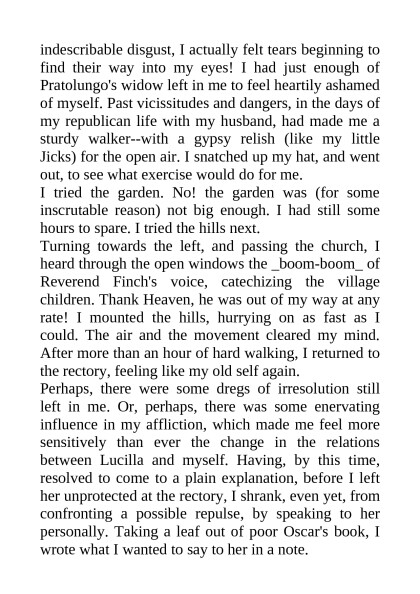 indescribable disgust, I actually felt tears beginning to find their way into my eyes! I had just enough of Pratolungo's widow left in me to feel heartily ashamed of myself. Past vicissitudes and dangers, in the days of my republican life with my husband, had made me a sturdy walker--with a gypsy relish (like my little Jicks) for the open air. I snatched up my hat, and went out, to see what exercise would do for me.

I tried the garden. No! the garden was (for some inscrutable reason) not big enough. I had still some hours to spare. I tried the hills next.

Turning towards the left, and passing the church, I heard through the open windows the _boom-boom_ of Reverend Finch's voice, catechizing the village children. Thank Heaven, he was out of my way at any rate! I mounted the hills, hurrying on as fast as I could. The air and the movement cleared my mind. After more than an hour of hard walking, I returned to the rectory, feeling like my old self again.

Perhaps, there were some dregs of irresolution still left in me. Or, perhaps, there was some enervating influence in my affliction, which made me feel more sensitively than ever the change in the relations between Lucilla and myself. Having, by this time, resolved to come to a plain explanation, before I left her unprotected at the rectory, I shrank, even yet, from confronting a possible repulse, by speaking to her personally. Taking a leaf out of poor Oscar's book, I wrote what I wanted to say to her in a note.